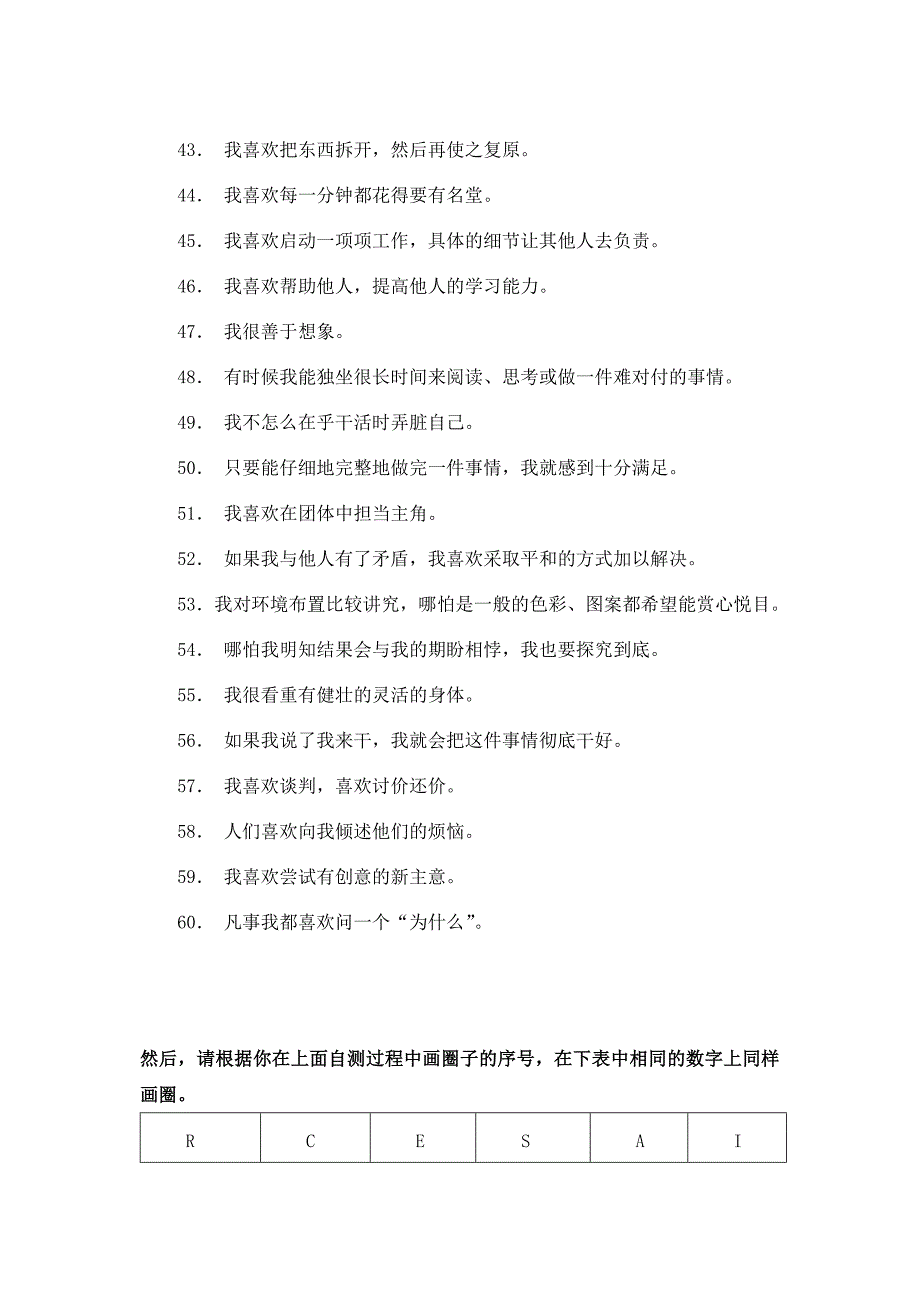 43. 我喜欢把东西拆开，然后再使之复原。

44. 我喜欢每一分钟都花得要有名堂。

45. 我喜欢启动一项项工作，具体的细节让其他人去负责。

46. 我喜欢帮助他人，提高他人的学习能力。

47. 我很善于想象。

48. 有时候我能独坐很长时间来阅读、思考或做一件难对付的事情。

49. 我不怎么在乎干活时弄脏自己。

50. 只要能仔细地完整地做完一件事情，我就感到十分满足。

51. 我喜欢在团体中担当主角。

52. 如果我与他人有了矛盾，我喜欢采取平和的方式加以解决。

53. 我对环境布置比较讲究，哪怕是一般的色彩、图案都希望能赏心悦目。

54. 哪怕我明知结果会与我的期盼相悖，我也要探究到底。

55. 我很看重有健壮的灵活的身体。

56. 如果我说了我来干，我就会把这件事情彻底干好。

57. 我喜欢谈判，喜欢讨价还价。

58. 人们喜欢向我倾述他们的烦恼。

59. 我喜欢尝试有创意的新主意。

60. 凡事我都喜欢问一个“为什么”。

然后，请根据你在上面自测过程中画圈子的序号，在下表中相同的数字上同样画圈。

| R | C | E | S | A | I |
|---|---|---|---|---|---|